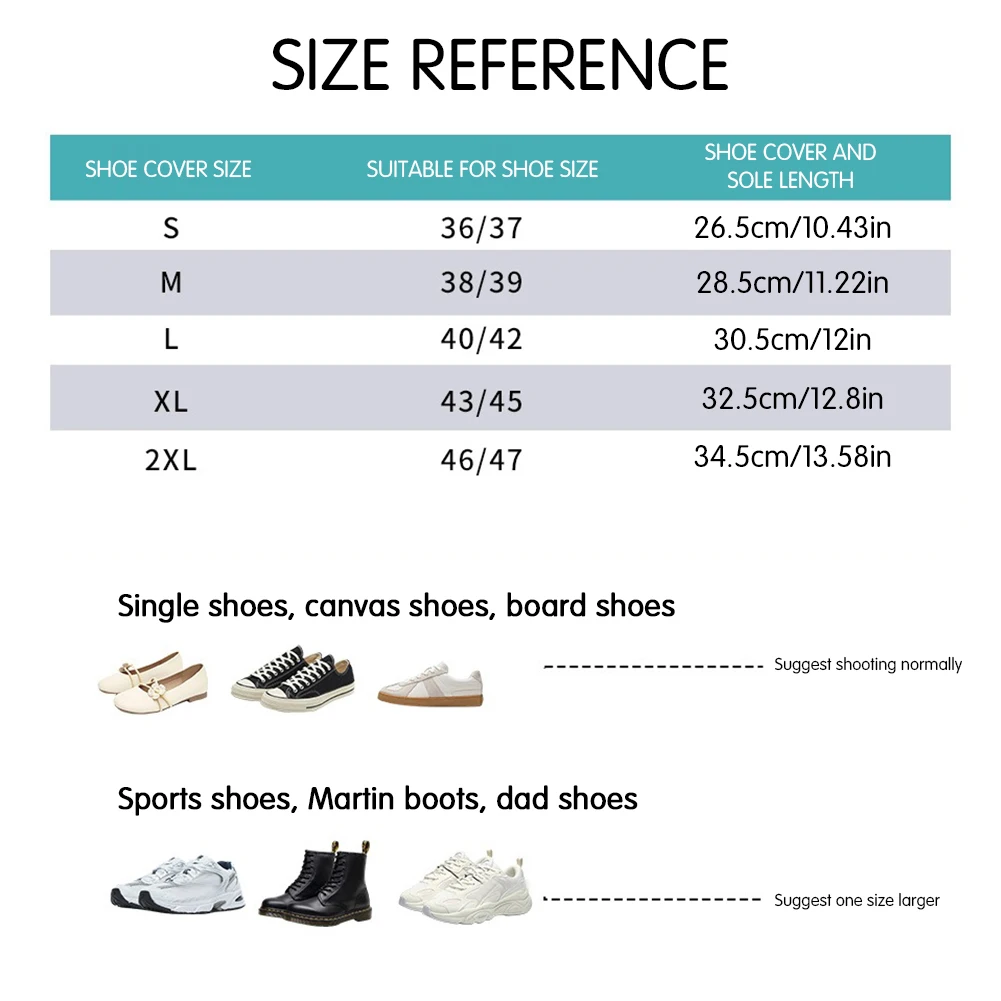 SIZE REFERENCE

| SHOE COVER SIZE | SUITABLE FOR SHOE SIZE | SHOE COVER AND SOLE LENGTH |
|---|---|---|
| S | 36/37 | 26.5cm/10.43in |
| M | 38/39 | 28.5cm/11.22in |
| L | 40/42 | 30.5cm/12in |
| XL | 43/45 | 32.5cm/12.8in |
| 2XL | 46/47 | 34.5cm/13.58in |

Single shoes, canvas shoes, board shoes

Suggest shooting normally

Sports shoes, Martin boots, dad shoes

Suggest one size larger